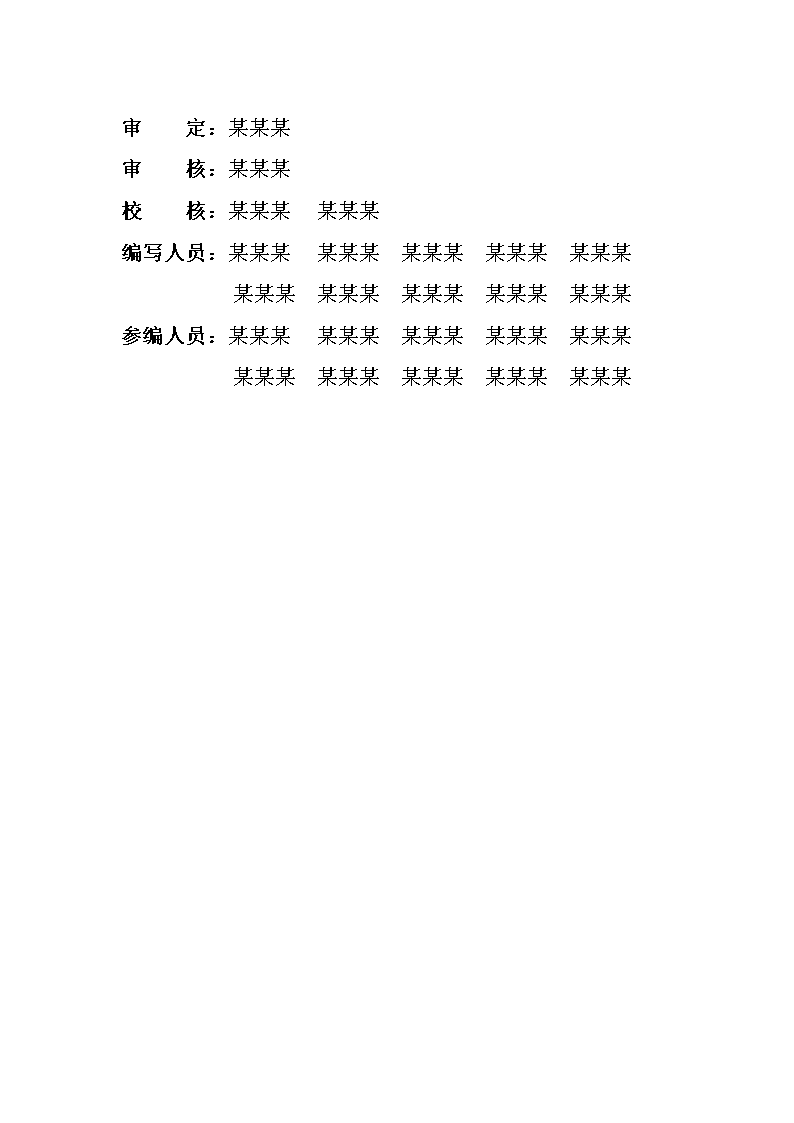 审　　定：某某某

审　　核：某某某

校　　核：某某某　某某某

编写人员：某某某　某某某　某某某　某某某　某某某
某某某　某某某　某某某　某某某　某某某

参编人员：某某某　某某某　某某某　某某某　某某某
某某某　某某某　某某某　某某某　某某某